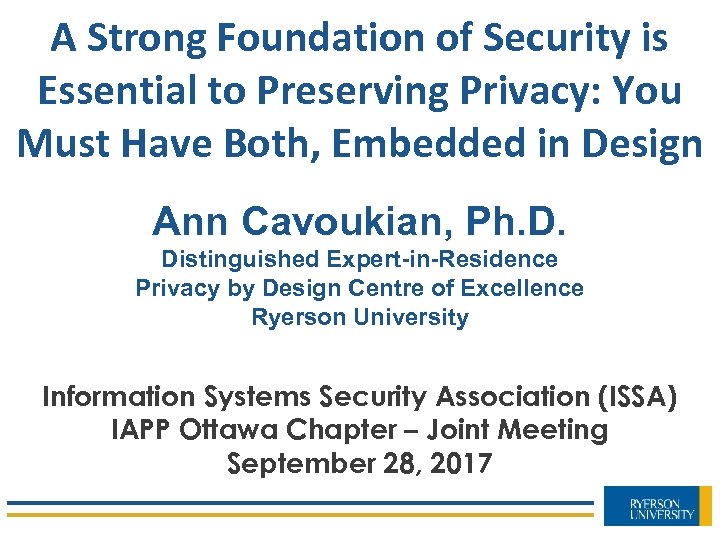 A Strong Foundation of Security is Essential to Preserving Privacy: You Must Have Both, Embedded in Design

Ann Cavoukian, Ph.D.
Distinguished Expert-in-Residence
Privacy by Design Centre of Excellence
Ryerson University

Information Systems Security Association (ISSA)
IAPP Ottawa Chapter – Joint Meeting
September 28, 2017

RYERSON UNIVERSITY